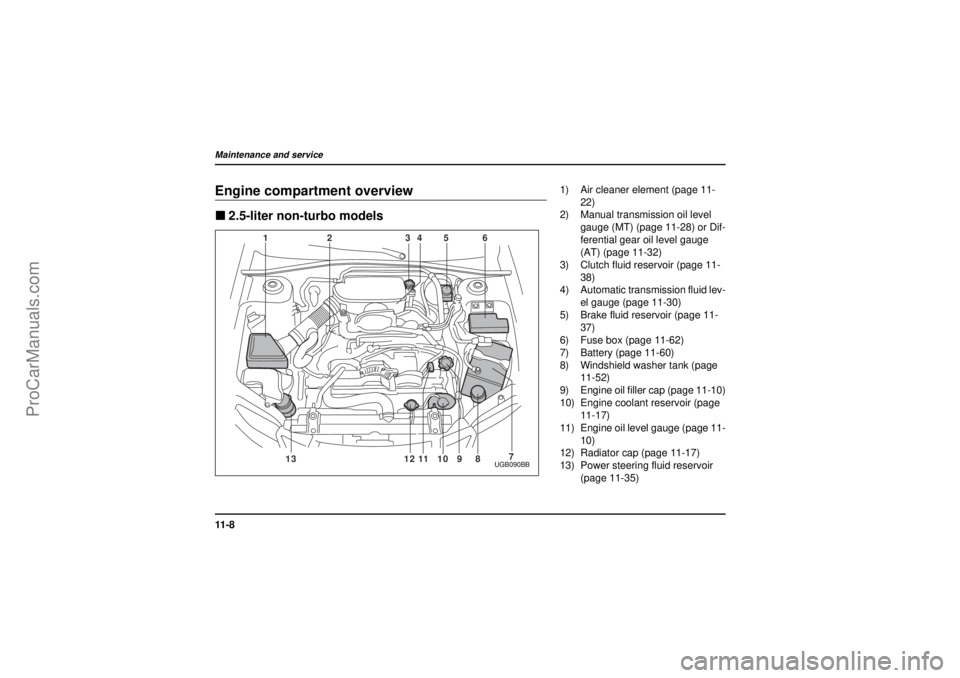 ProCarManuals.com

Maintenance and service

Engine compartment overview

■ 2.5-liter non-turbo models

1 2 3 4 5 6

13 12 11 10 9 8 7

UGB090BB

1) Air cleaner element (page 11-22)
2) Manual transmission oil level gauge (MT) (page 11-28) or Differential gear oil level gauge (AT) (page 11-32)
3) Clutch fluid reservoir (page 11-38)
4) Automatic transmission fluid level gauge (page 11-30)
5) Brake fluid reservoir (page 11-37)
6) Fuse box (page 11-62)
7) Battery (page 11-60)
8) Windshield washer tank (page 11-52)
9) Engine oil filler cap (page 11-10)
10) Engine coolant reservoir (page 11-17)
11) Engine oil level gauge (page 11-10)
12) Radiator cap (page 11-17)
13) Power steering fluid reservoir (page 11-35)

11-8

carmanualsonline.info